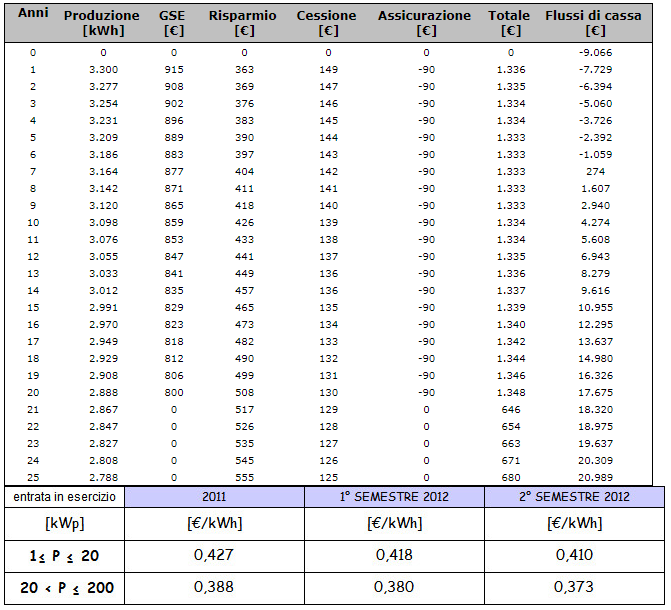 | Anni | Produzione [kWh] | GSE [€] | Risparmio [€] | Cessione [€] | Assicurazione [€] | Totale [€] | Flussi di cassa [€] |
|---|---|---|---|---|---|---|---|
| 0 | 0 | 0 | 0 | 0 | 0 | 0 | -9.066 |
| 1 | 3.300 | 915 | 363 | 149 | -90 | 1.336 | -7.729 |
| 2 | 3.277 | 908 | 369 | 147 | -90 | 1.335 | -6.394 |
| 3 | 3.254 | 902 | 376 | 146 | -90 | 1.334 | -5.060 |
| 4 | 3.231 | 896 | 383 | 145 | -90 | 1.334 | -3.726 |
| 5 | 3.209 | 889 | 390 | 144 | -90 | 1.333 | -2.392 |
| 6 | 3.186 | 883 | 397 | 143 | -90 | 1.333 | -1.059 |
| 7 | 3.164 | 877 | 404 | 142 | -90 | 1.333 | 274 |
| 8 | 3.142 | 871 | 411 | 141 | -90 | 1.333 | 1.607 |
| 9 | 3.120 | 865 | 418 | 140 | -90 | 1.333 | 2.940 |
| 10 | 3.098 | 859 | 426 | 139 | -90 | 1.334 | 4.274 |
| 11 | 3.076 | 853 | 433 | 138 | -90 | 1.334 | 5.608 |
| 12 | 3.055 | 847 | 441 | 137 | -90 | 1.335 | 6.943 |
| 13 | 3.033 | 841 | 449 | 136 | -90 | 1.336 | 8.279 |
| 14 | 3.012 | 835 | 457 | 136 | -90 | 1.337 | 9.616 |
| 15 | 2.991 | 829 | 465 | 135 | -90 | 1.339 | 10.955 |
| 16 | 2.970 | 823 | 473 | 134 | -90 | 1.340 | 12.295 |
| 17 | 2.949 | 818 | 482 | 133 | -90 | 1.342 | 13.637 |
| 18 | 2.929 | 812 | 490 | 132 | -90 | 1.344 | 14.980 |
| 19 | 2.908 | 806 | 499 | 131 | -90 | 1.346 | 16.326 |
| 20 | 2.888 | 800 | 508 | 130 | -90 | 1.348 | 17.675 |
| 21 | 2.867 | 0 | 517 | 129 | 0 | 646 | 18.320 |
| 22 | 2.847 | 0 | 526 | 128 | 0 | 654 | 18.975 |
| 23 | 2.827 | 0 | 535 | 127 | 0 | 663 | 19.637 |
| 24 | 2.808 | 0 | 545 | 126 | 0 | 671 | 20.309 |
| 25 | 2.788 | 0 | 555 | 125 | 0 | 680 | 20.989 |

| entrata in esercizio | 2011 | 1° SEMESTRE 2012 | 2° SEMESTRE 2012 |
|---|---|---|---|
| [kWp] | [€/kWh] | [€/kWh] | [€/kWh] |
| $1 \leq P \leq 20$ | 0,427 | 0,418 | 0,410 |
| $20 < P \leq 200$ | 0,388 | 0,380 | 0,373 |